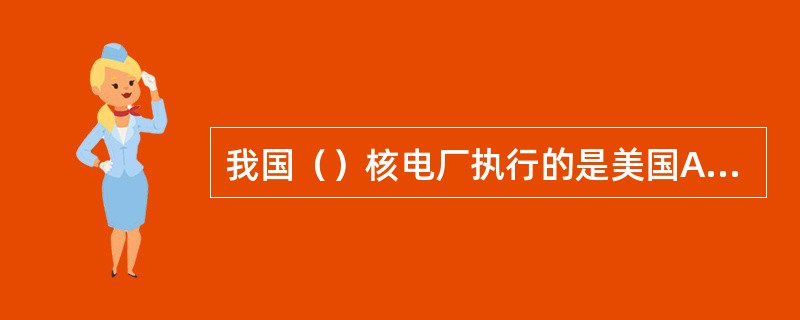 我国（）核电厂执行的是美国A...